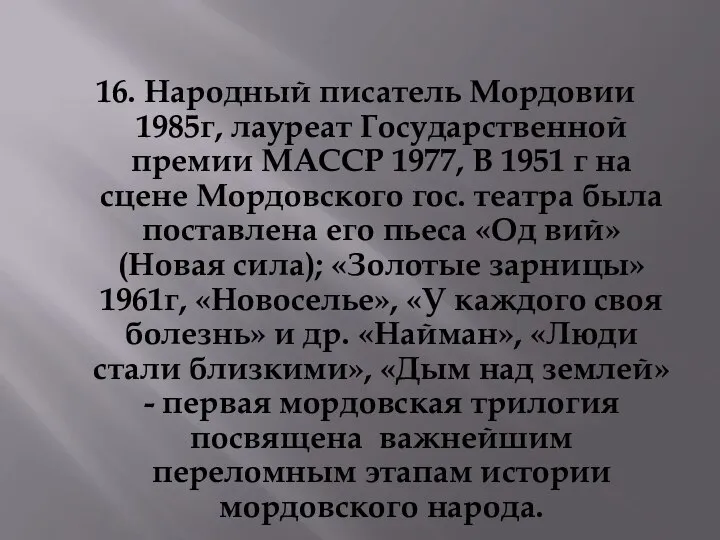 16. Народный писатель Мордовии 1985г, лауреат Государственной премии МАССР 1977, В 1951 г на сцене Мордовского гос. театра была поставлена его пьеса «Од вий» (Новая сила); «Золотые зарницы» 1961г, «Новоселье», «У каждого своя болезнь» и др. «Найман», «Люди стали близкими», «Дым над землей» - первая мордовская трилогия посвящена важнейшим переломным этапам истории мордовского народа.